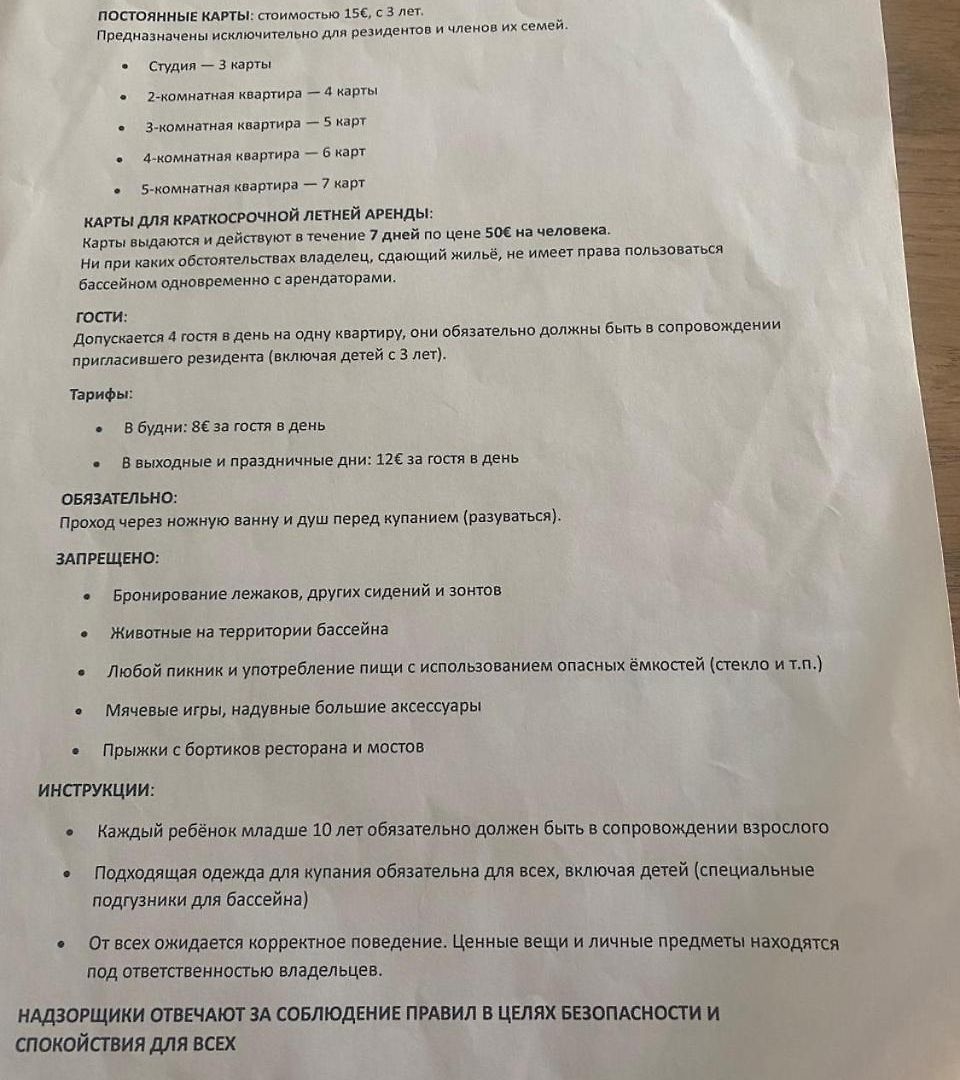 ПОСТОЯННЫЕ КАРТЫ: стоимостью 15€, с 3 лет.
Предназначены исключительно для резидентов и членов их семей.

• Студия — 3 карты
• 2-комнатная квартира — 4 карты
• 3-комнатная квартира — 5 карт
• 4-комнатная квартира — 6 карт
• 5-комнатная квартира — 7 карт

КАРТЫ ДЛЯ КРАТКОСРОЧНОЙ ЛЕТНЕЙ АРЕНДЫ:
Карты выдаются и действуют в течение 7 дней по цене 50€ на человека.
Ни при каких обстоятельствах владелец, сдающий жильё, не имеет права пользоваться бассейном одновременно с арендаторами.

ГОСТИ:
Допускается 4 гостя в день на одну квартиру, они обязательно должны быть в сопровождении пригласившего резидента (включая детей с 3 лет).

Тарифы:

• В будни: 8€ за гостя в день
• В выходные и праздничные дни: 12€ за гостя в день

ОБЯЗАТЕЛЬНО:
Проход через ножную ванну и душ перед купанием (разуваться).

ЗАПРЕЩЕНО:

• Бронирование лежаков, других сидений и зонтов
• Животные на территории бассейна
• Любой пикник и употребление пищи с использованием опасных ёмкостей (стекло и т.п.)
• Мячевые игры, надувные большие аксессуары
• Прыжки с бортиков ресторана и мостов

ИНСТРУКЦИИ:

• Каждый ребёнок младше 10 лет обязательно должен быть в сопровождении взрослого
• Подходящая одежда для купания обязательна для всех, включая детей (специальные подгузники для бассейна)
• От всех ожидается корректное поведение. Ценные вещи и личные предметы находятся под ответственностью владельцев.

НАДЗОРЩИКИ ОТВЕЧАЮТ ЗА СОБЛЮДЕНИЕ ПРАВИЛ В ЦЕЛЯХ БЕЗОПАСНОСТИ И СПОКОЙСТВИЯ ДЛЯ ВСЕХ